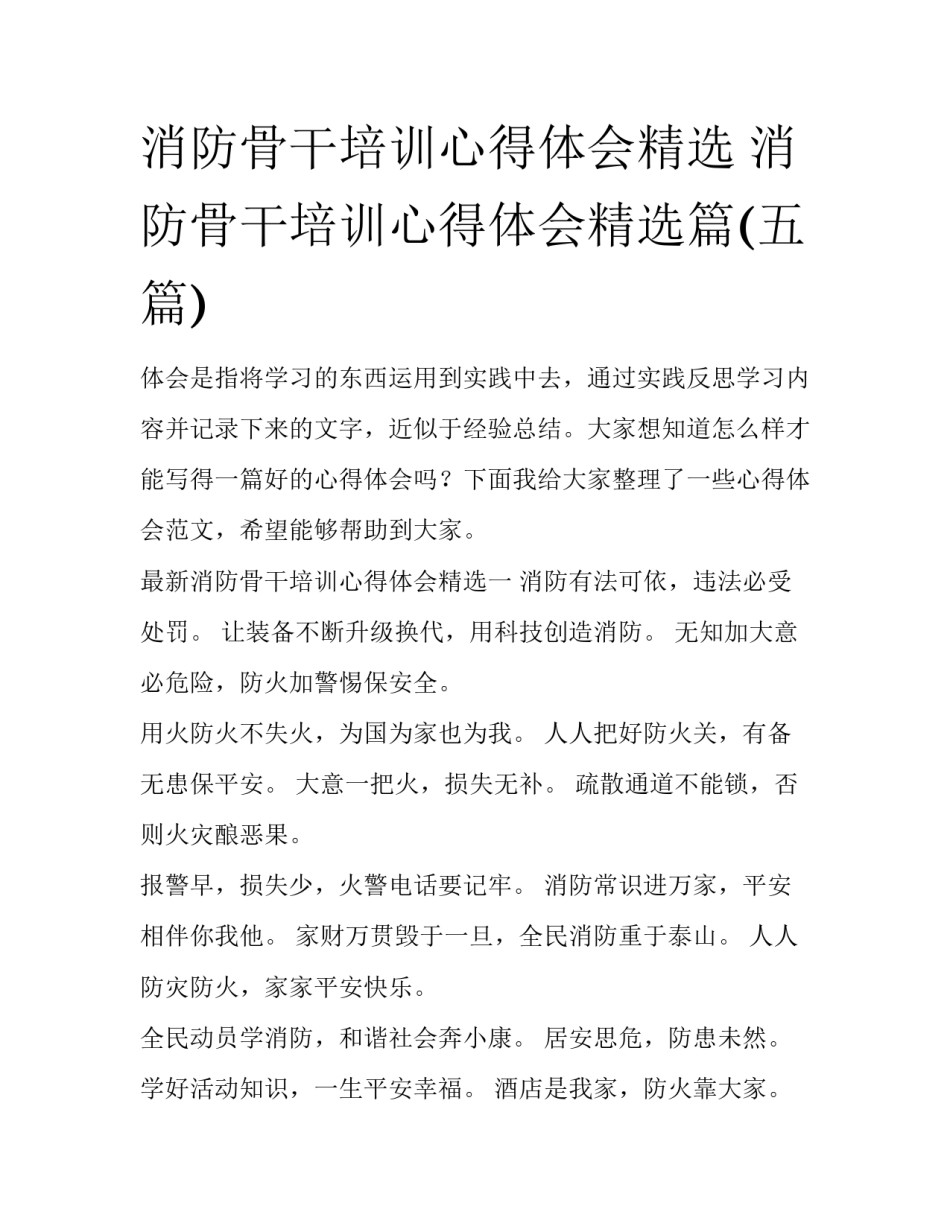 消防骨干培训心得体会精选 消防骨干培训心得体会精选篇(五篇)

体会是指将学习的东西运用到实践中去，通过实践反思学习内容并记录下来的文字，近似于经验总结。大家想知道怎么样才能写得一篇好的心得体会吗？下面我给大家整理了一些心得体会范文，希望能够帮助到大家。

最新消防骨干培训心得体会精选一 消防有法可依，违法必受处罚。 让装备不断升级换代，用科技创造消防。 无知加大意必危险，防火加警惕保安全。

用火防火不失火，为国为家也为我。 人人把好防火关，有备无患保平安。 大意一把火，损失无补。 疏散通道不能锁，否则火灾酿恶果。

报警早，损失少，火警电话要记牢。 消防常识进万家，平安相伴你我他。 家财万贯毁于一旦，全民消防重于泰山。 人人防灾防火，家家平安快乐。

全民动员学消防，和谐社会奔小康。 居安思危，防患未然。 学好活动知识，一生平安幸福。 酒店是我家，防火靠大家。